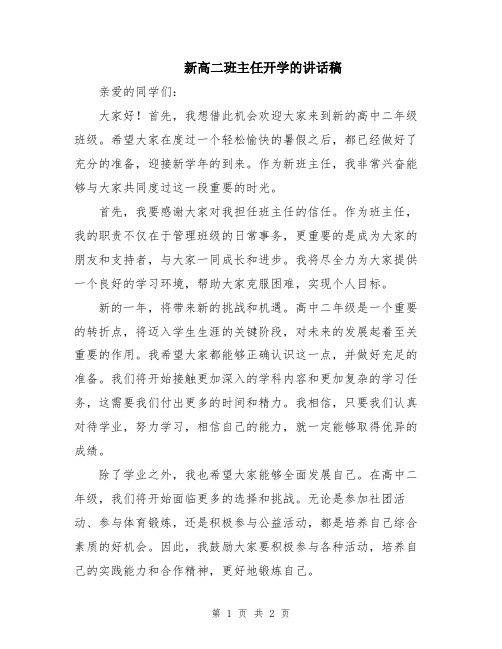 新高二班主任开学的讲话稿

亲爱的同学们:

大家好！首先，我想借此机会欢迎大家来到新的高中二年级班级。希望大家在度过一个轻松愉快的暑假之后，都已经做好了充分的准备，迎接新学年的到来。作为新班主任，我非常兴奋能够与大家共同度过这一段重要的时光。

首先，我要感谢大家对我担任班主任的信任。作为班主任，我的职责不仅在于管理班级的日常事务，更重要的是成为大家的朋友和支持者，与大家一同成长和进步。我将尽全力为大家提供一个良好的学习环境，帮助大家克服困难，实现个人目标。

新的一年，将带来新的挑战和机遇。高中二年级是一个重要的转折点，将迈入学生生涯的关键阶段，对未来的发展起着至关重要的作用。我希望大家都能够正确认识这一点，并做好充足的准备。我们将开始接触更加深入的学科内容和更加复杂的学习任务，这需要我们付出更多的时间和精力。我相信，只要我们认真对待学业，努力学习，相信自己的能力，就一定能够取得优异的成绩。

除了学业之外，我也希望大家能够全面发展自己。在高中二年级，我们将开始面临更多的选择和挑战。无论是参加社团活动、参与体育锻炼，还是积极参与公益活动，都是培养自己综合素质的好机会。因此，我鼓励大家要积极参与各种活动，培养自己的实践能力和合作精神，更好地锻炼自己。

第 1 页 共 2 页